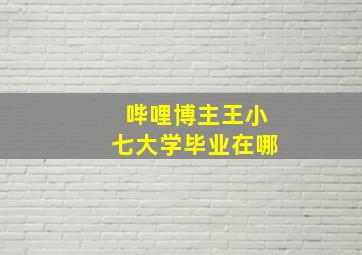 哔哩博主王小七大学毕业在哪